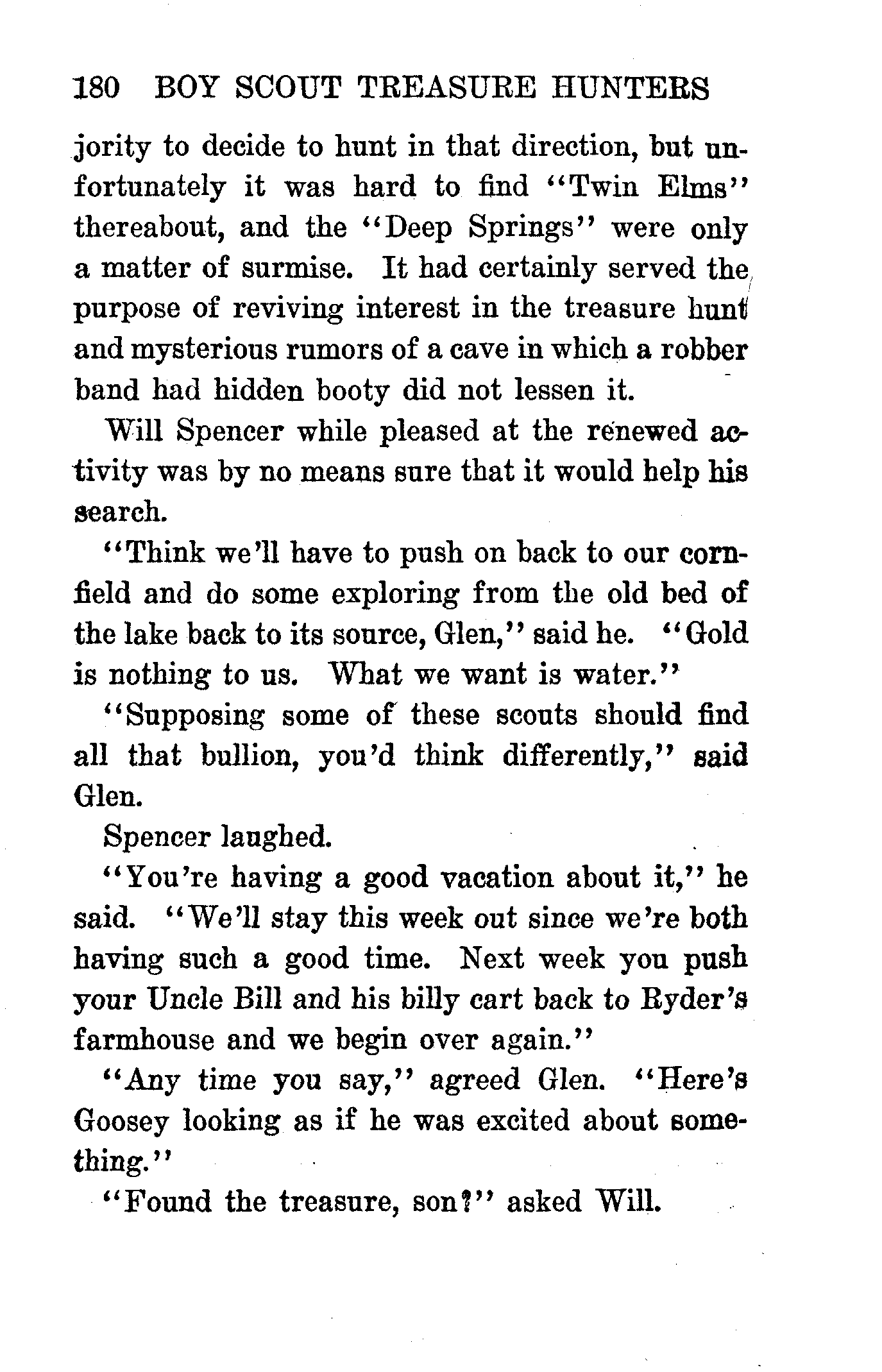 180 BOY SCOUT TREASURE HUNTERS

jority to decide to hunt in that direction, but unfortunately it was hard to find "Twin Elms" thereabout, and the "Deep Springs" were only a matter of surmise. It had certainly served the purpose of reviving interest in the treasure hunt and mysterious rumors of a cave in which a robber band had hidden booty did not lessen it.

Will Spencer while pleased at the renewed activity was by no means sure that it would help his search.

"Think we'll have to push on back to our cornfield and do some exploring from the old bed of the lake back to its source, Glen," said he. "Gold is nothing to us. What we want is water."

"Supposing some of these scouts should find all that bullion, you'd think differently," said Glen.

Spencer laughed.

"You're having a good vacation about it," he said. "We'll stay this week out since we're both having such a good time. Next week you push your Uncle Bill and his billy cart back to Ryder's farmhouse and we begin over again."

"Any time you say," agreed Glen. "Here's Goosey looking as if he was excited about something."

"Found the treasure, son?" asked Will.